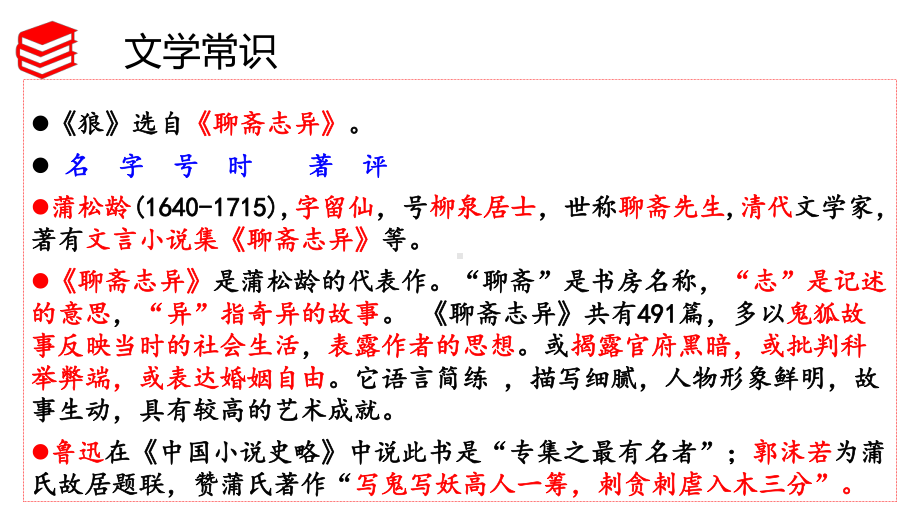 文学常识

●《狼》选自《聊斋志异》。

● 名 字 号 时 著 评

●蒲松龄(1640-1715),字留仙，号柳泉居士，世称聊斋先生,清代文学家，著有文言小说集《聊斋志异》等。

●《聊斋志异》是蒲松龄的代表作。“聊斋”是书房名称，“志”是记述的意思，“异”指奇异的故事。《聊斋志异》共有491篇，多以鬼狐故事反映当时的社会生活，表露作者的思想。或揭露官府黑暗，或批判科举弊端，或表达婚姻自由。它语言简练 ，描写细腻，人物形象鲜明，故事生动，具有较高的艺术成就。

●鲁迅在《中国小说史略》中说此书是“专集之最有名者”；郭沫若为蒲氏故居题联，赞蒲氏著作“写鬼写妖高人一筹，刺贪刺虐入木三分”。